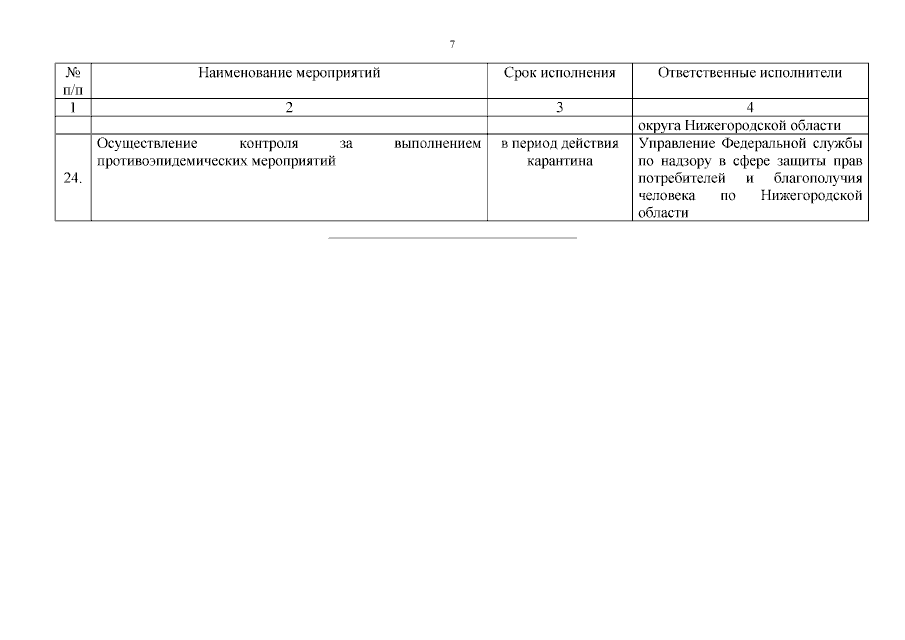 7

| № п/п | Наименование мероприятий | Срок исполнения | Ответственные исполнители |
|---|---|---|---|
| 1 | 2 | 3 | 4 |
| | | | округа Нижегородской области |
| 24. | Осуществление контроля за выполнением противоэпидемических мероприятий | в период действия карантина | Управление Федеральной службы по надзору в сфере защиты прав потребителей и благополучия человека по Нижегородской области |